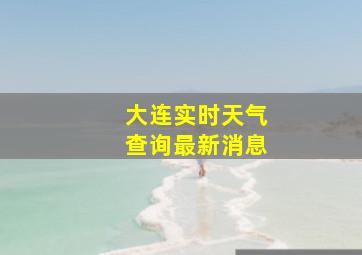 大连实时天气
查询最新消息